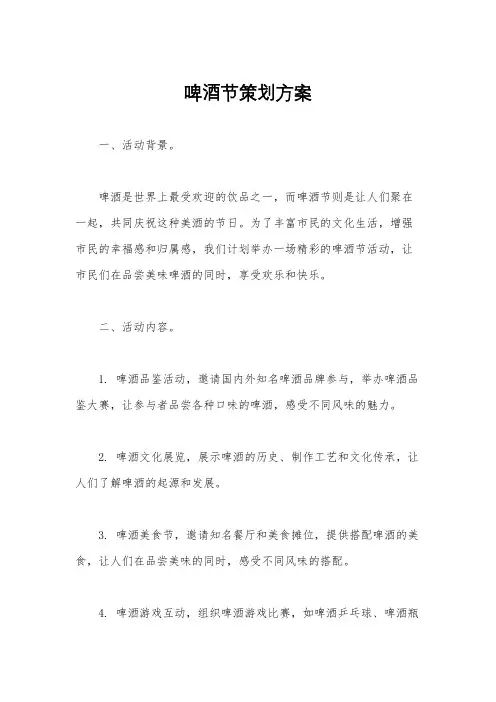 啤酒节策划方案

一、活动背景。

啤酒是世界上最受欢迎的饮品之一，而啤酒节则是让人们聚在一起，共同庆祝这种美酒的节日。为了丰富市民的文化生活，增强市民的幸福感和归属感，我们计划举办一场精彩的啤酒节活动，让市民们在品尝美味啤酒的同时，享受欢乐和快乐。

二、活动内容。

1. 啤酒品鉴活动，邀请国内外知名啤酒品牌参与，举办啤酒品鉴大赛，让参与者品尝各种口味的啤酒，感受不同风味的魅力。

2. 啤酒文化展览，展示啤酒的历史、制作工艺和文化传承，让人们了解啤酒的起源和发展。

3. 啤酒美食节，邀请知名餐厅和美食摊位，提供搭配啤酒的美食，让人们在品尝美味的同时，感受不同风味的搭配。

4. 啤酒游戏互动，组织啤酒游戏比赛，如啤酒乒乓球、啤酒瓶